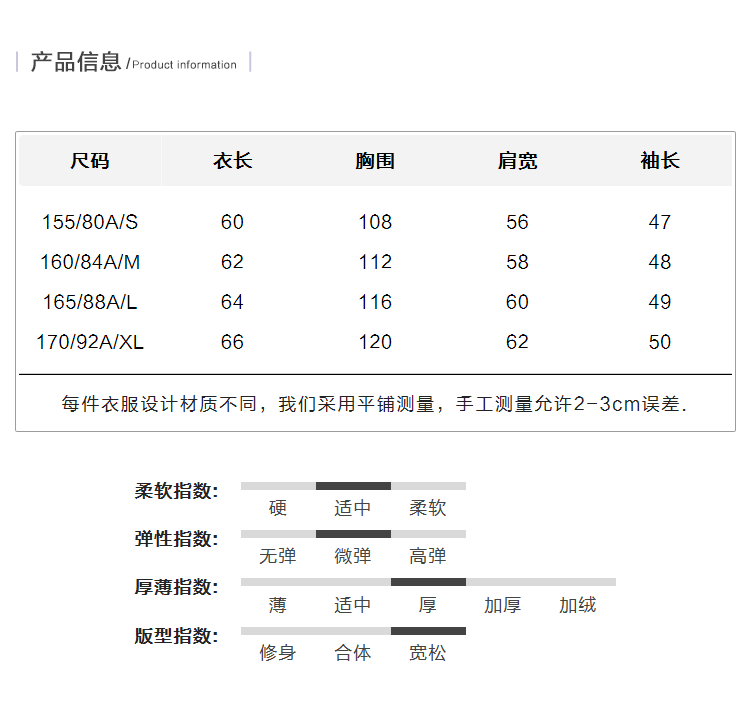 产品信息 /Product information

| 尺码 | 衣长 | 胸围 | 肩宽 | 袖长 |
|---|---|---|---|---|
| 155/80A/S | 60 | 108 | 56 | 47 |
| 160/84A/M | 62 | 112 | 58 | 48 |
| 165/88A/L | 64 | 116 | 60 | 49 |
| 170/92A/XL | 66 | 120 | 62 | 50 |

每件衣服设计材质不同，我们采用平铺测量，手工测量允许2-3cm误差.

柔软指数: 硬 适中 柔软

弹性指数: 无弹 微弹 高弹

厚薄指数: 薄 适中 厚 加厚 加绒

版型指数: 修身 合体 宽松